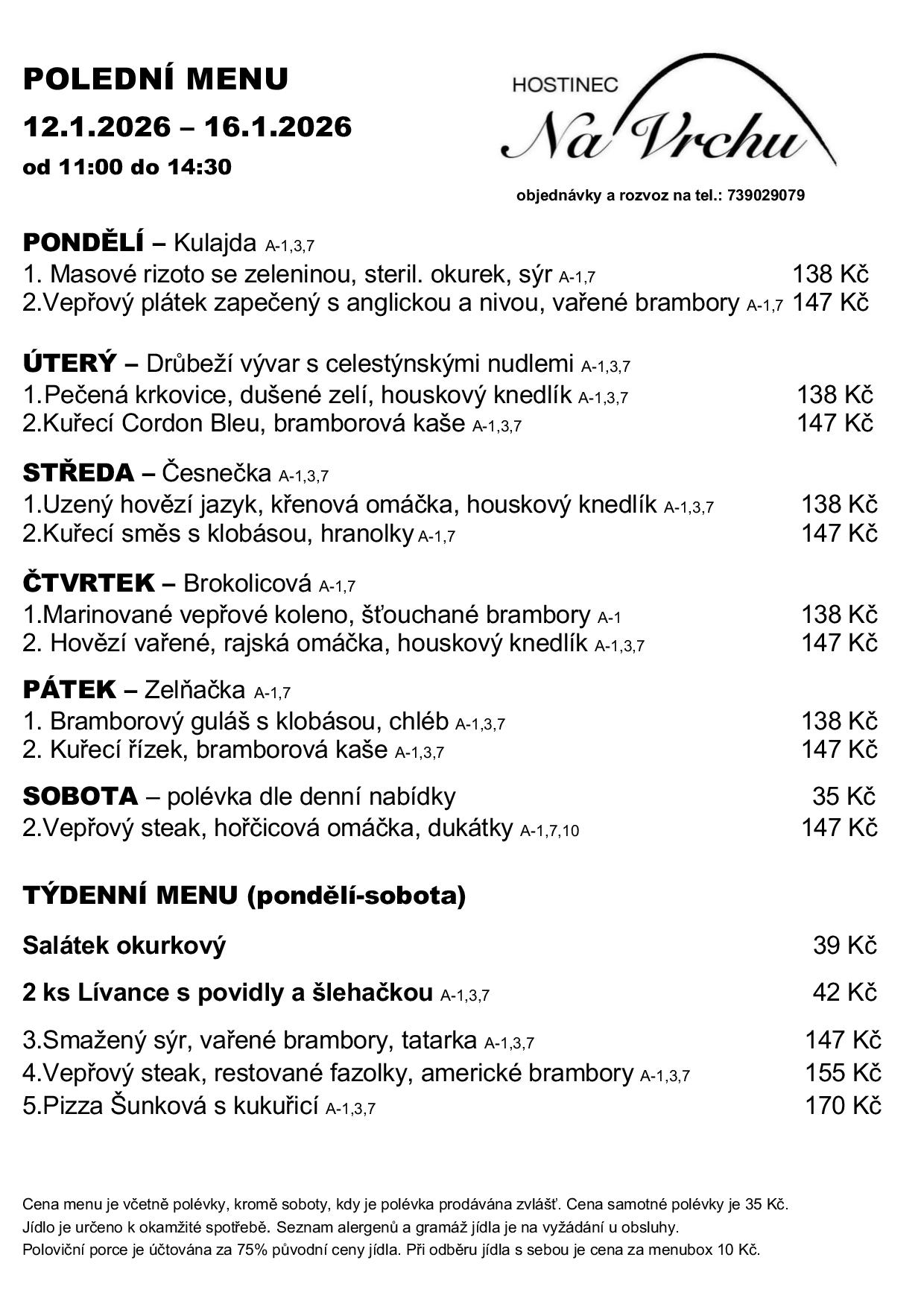 POLEDNÍ MENU
12.1.2026 – 16.1.2026
od 11:00 do 14:30

HOSTINEC
Na Vrchu

objednávky a rozvoz na tel.: 739029079

PONDĚLÍ – Kulajda A-1,3,7
1. Masové rizoto se zeleninou, steril. okurek, sýr A-1,7 138 Kč
2.Vepřový plátek zapečený s anglickou a nivou, vařené brambory A-1,7 147 Kč

ÚTERÝ – Drůbeží vývar s celestýnskými nudlemi A-1,3,7
1.Pečená krkovice, dušené zelí, houskový knedlík A-1,3,7 138 Kč
2.Kuřecí Cordon Bleu, bramborová kaše A-1,3,7 147 Kč

STŘEDA – Česnečka A-1,3,7
1.Uzený hovězí jazyk, křenová omáčka, houskový knedlík A-1,3,7 138 Kč
2.Kuřecí směs s klobásou, hranolky A-1,7 147 Kč

ČTVRTEK – Brokolicová A-1,7
1.Marinované vepřové koleno, šťouchané brambory A-1 138 Kč
2. Hovězí vařené, rajská omáčka, houskový knedlík A-1,3,7 147 Kč

PÁTEK – Zelňačka A-1,7
1. Bramborový guláš s klobásou, chléb A-1,3,7 138 Kč
2. Kuřecí řízek, bramborová kaše A-1,3,7 147 Kč

SOBOTA – polévka dle denní nabídky 35 Kč
2.Vepřový steak, hořčicová omáčka, dukátky A-1,7,10 147 Kč

TÝDENNÍ MENU (pondělí-sobota)

Salátek okurkový 39 Kč

2 ks Lívance s povidly a šlehačkou A-1,3,7 42 Kč

3.Smažený sýr, vařené brambory, tatarka A-1,3,7 147 Kč
4.Vepřový steak, restované fazolky, americké brambory A-1,3,7 155 Kč
5.Pizza Šunková s kukuřicí A-1,3,7 170 Kč

Cena menu je včetně polévky, kromě soboty, kdy je polévka prodávána zvlášť. Cena samotné polévky je 35 Kč.
Jídlo je určeno k okamžité spotřebě. Seznam alergenů a gramáž jídla je na vyžádání u obsluhy.
Poloviční porce je účtována za 75% původní ceny jídla. Při odběru jídla s sebou je cena za menubox 10 Kč.